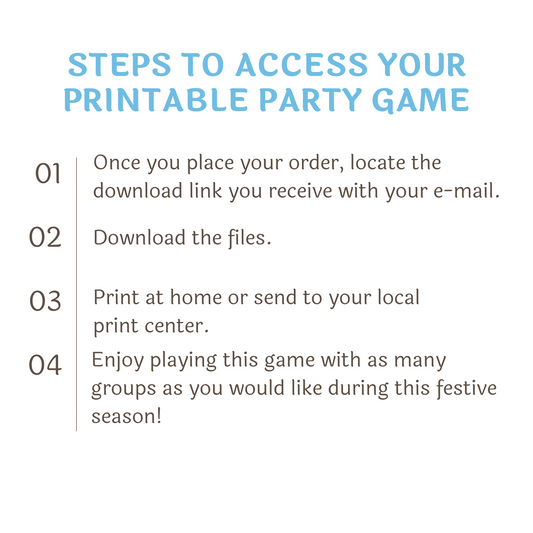 STEPS TO ACCESS YOUR PRINTABLE PARTY GAME

01 Once you place your order, locate the download link you receive with your e-mail.

02 Download the files.

03 Print at home or send to your local print center.

04 Enjoy playing this game with as many groups as you would like during this festive season!